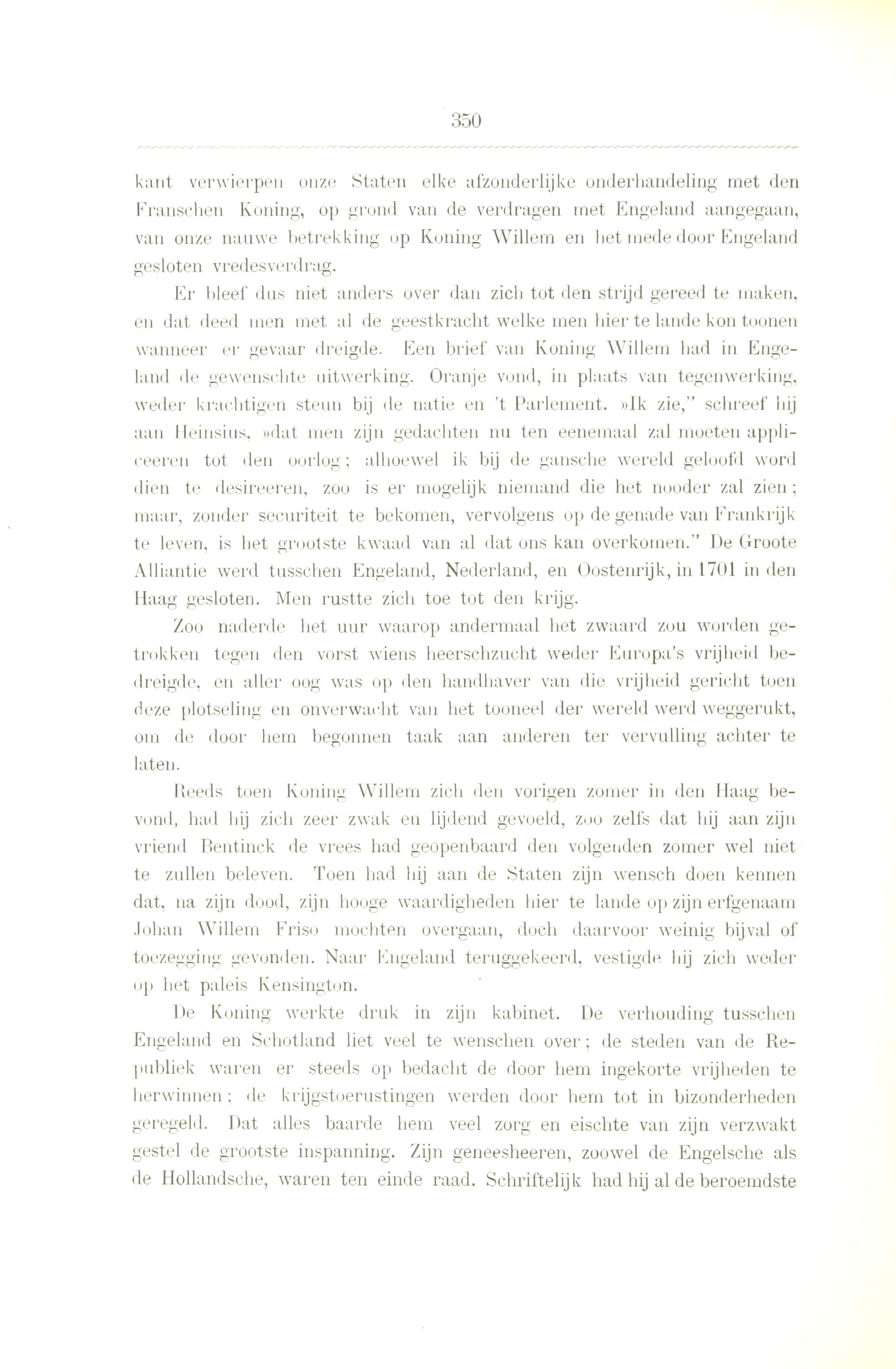 350

kant verwierpen onze Staten elke afzonderlijke onderhandeling met den Franschen Koning, op grond van de verdragen met Engeland aangegaan, van onze nauwe betrekking op Koning Willem en het mede door Engeland gesloten vredesverdrag.

Er bleef dus niet anders over dan zich tot den strijd gereed te maken, en dat deed men met al de geestkracht welke men hier te lande kon toonen wanneer er gevaar dreigde. Een brief van Koning Willem had in Engeland de gewenschte uitwerking. Oranje vond, in plaats van tegenwerking, weder krachtigen steun bij de natie en 't Parlement. »Ik zie," schreef hij aan Heinsius, »dat men zijn gedachten nu ten eenemaal zal moeten appliceeren tot den oorlog; alhoewel ik bij de gansche wereld geloofd word dien te desireeren, zoo is er mogelijk niemand die het nooder zal zien; maar, zonder securiteit te bekomen, vervolgens op de genade van Frankrijk te leven, is het grootste kwaad van al dat ons kan overkomen." De Groote Alliantie werd tusschen Engeland, Nederland, en Oostenrijk, in 1701 in den Haag gesloten. Men rustte zich toe tot den krijg.

Zoo naderde het uur waarop andermaal het zwaard zou worden getrokken tegen den vorst wiens heerschzucht weder Europa's vrijheid bedreigde, en aller oog was op den handhaver van die vrijheid gericht toen deze plotseling en onverwacht van het tooneel der wereld werd weggerukt, om de door hem begonnen taak aan anderen ter vervulling achter te laten.

Reeds toen Koning Willem zich den vorigen zomer in den Haag bevond, had hij zich zeer zwak en lijdend gevoeld, zoo zelfs dat hij aan zijn vriend Bentinck de vrees had geopenbaard den volgenden zomer wel niet te zullen beleven. Toen had hij aan de Staten zijn wensch doen kennen dat, na zijn dood, zijn hooge waardigheden hier te lande op zijn erfgenaam Johan Willem Friso mochten overgaan, doch daarvoor weinig bijval of toezegging gevonden. Naar Engeland teruggekeerd, vestigde hij zich weder op het paleis Kensington.

De Koning werkte druk in zijn kabinet. De verhouding tusschen Engeland en Schotland liet veel te wenschen over; de steden van de Republiek waren er steeds op bedacht de door hem ingekorte vrijheden te herwinnen; de krijgstoerustingen werden door hem tot in bizonderheden geregeld. Dat alles baarde hem veel zorg en eischte van zijn verzwakt gestel de grootste inspanning. Zijn geneesheeren, zoowel de Engelsche als de Hollandsche, waren ten einde raad. Schriftelijk had hij al de beroemdste